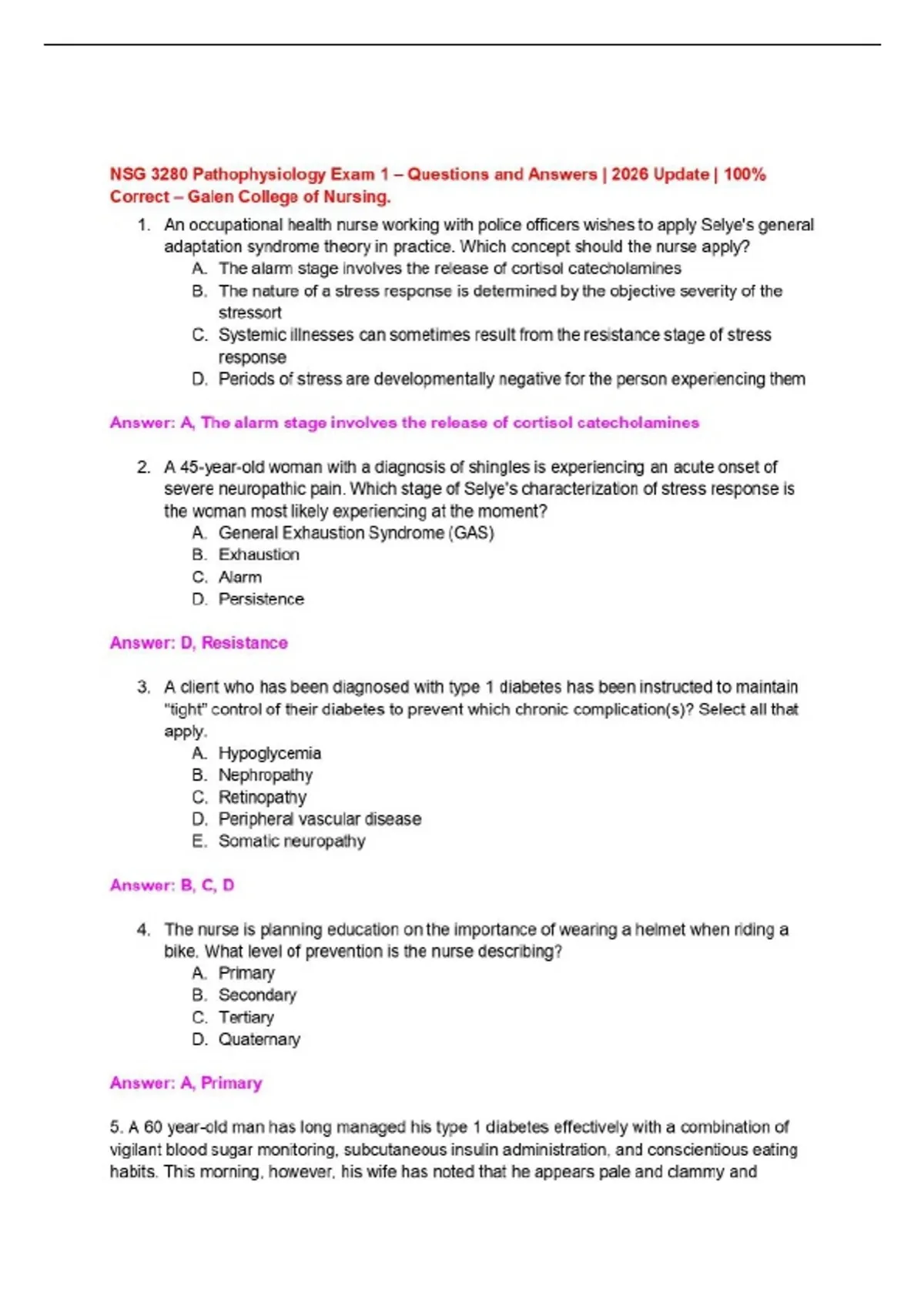 NSG 3280 Pathophysiology Exam 1 – Questions and Answers | 2026 Update | 100% Correct – Galen College of Nursing.

1. An occupational health nurse working with police officers wishes to apply Selye's general adaptation syndrome theory in practice. Which concept should the nurse apply?
A. The alarm stage involves the release of cortisol catecholamines
B. The nature of a stress response is determined by the objective severity of the stressort
C. Systemic illnesses can sometimes result from the resistance stage of stress response
D. Periods of stress are developmentally negative for the person experiencing them

Answer: A, The alarm stage involves the release of cortisol catecholamines

2. A 45-year-old woman with a diagnosis of shingles is experiencing an acute onset of severe neuropathic pain. Which stage of Selye's characterization of stress response is the woman most likely experiencing at the moment?
A. General Exhaustion Syndrome (GAS)
B. Exhaustion
C. Alarm
D. Persistence

Answer: D, Resistance

3. A client who has been diagnosed with type 1 diabetes has been instructed to maintain "tight" control of their diabetes to prevent which chronic complication(s)? Select all that apply.
A. Hypoglycemia
B. Nephropathy
C. Retinopathy
D. Peripheral vascular disease
E. Somatic neuropathy

Answer: B, C, D

4. The nurse is planning education on the importance of wearing a helmet when riding a bike. What level of prevention is the nurse describing?
A. Primary
B. Secondary
C. Tertiary
D. Quaternary

Answer: A, Primary

5. A 60 year-old man has long managed his type 1 diabetes effectively with a combination of vigilant blood sugar monitoring, subcutaneous insulin administration, and conscientious eating habits. This morning, however, his wife has noted that he appears pale and clammy and